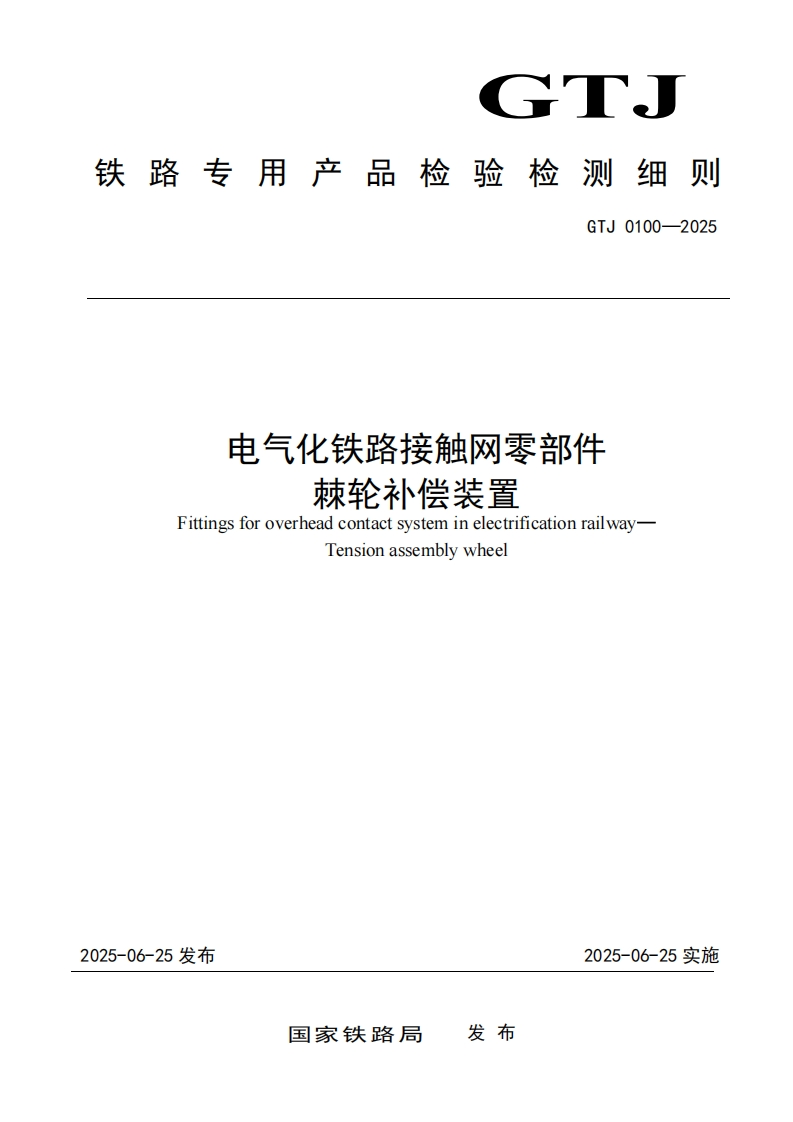 GTJ

铁路专用产品检验检测细则

GTJ 0100—2025

电气化铁路接触网零部件
棘轮补偿装置
Fittings for overhead contact system in electrification railway—
Tension assembly wheel

2025-06-25 发布

2025-06-25 实施

国家铁路局 发布